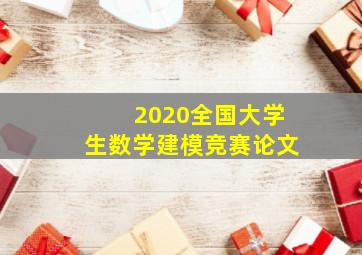 2020全国大学生数学建模竞赛论文